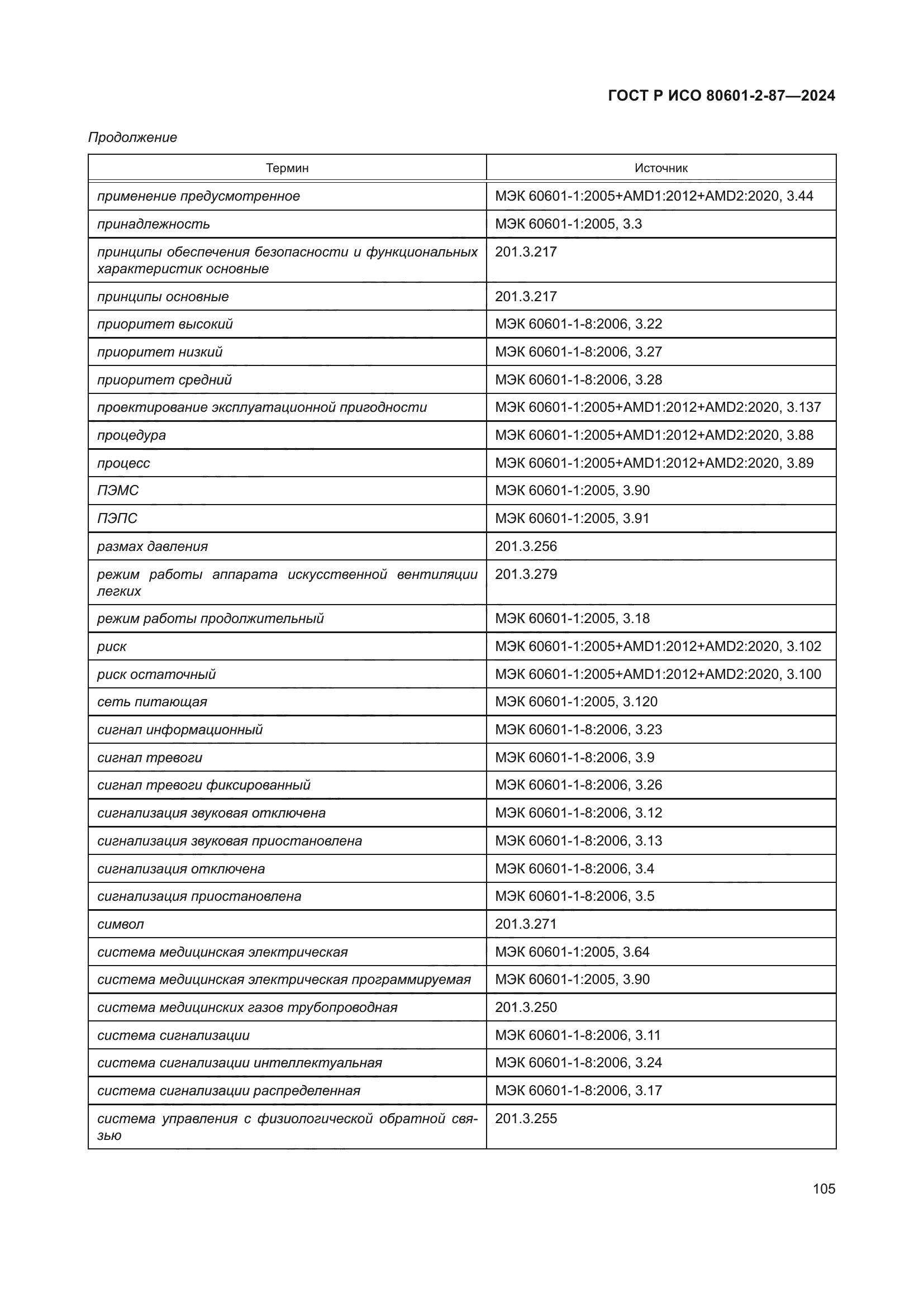 ГОСТ Р ИСО 80601-2-87—2024

Продолжение

| Термин | Источник |
|---|---|
| применение предусмотренное | МЭК 60601-1:2005+AMD1:2012+AMD2:2020, 3.44 |
| принадлежность | МЭК 60601-1:2005, 3.3 |
| принципы обеспечения безопасности и функциональных характеристик основные | 201.3.217 |
| принципы основные | 201.3.217 |
| приоритет высокий | МЭК 60601-1-8:2006, 3.22 |
| приоритет низкий | МЭК 60601-1-8:2006, 3.27 |
| приоритет средний | МЭК 60601-1-8:2006, 3.28 |
| проектирование эксплуатационной пригодности | МЭК 60601-1:2005+AMD1:2012+AMD2:2020, 3.137 |
| процедура | МЭК 60601-1:2005+AMD1:2012+AMD2:2020, 3.88 |
| процесс | МЭК 60601-1:2005+AMD1:2012+AMD2:2020, 3.89 |
| ПЭМС | МЭК 60601-1:2005, 3.90 |
| ПЭПС | МЭК 60601-1:2005, 3.91 |
| размах давления | 201.3.256 |
| режим работы аппарата искусственной вентиляции легких | 201.3.279 |
| режим работы продолжительный | МЭК 60601-1:2005, 3.18 |
| риск | МЭК 60601-1:2005+AMD1:2012+AMD2:2020, 3.102 |
| риск остаточный | МЭК 60601-1:2005+AMD1:2012+AMD2:2020, 3.100 |
| сеть питающая | МЭК 60601-1:2005, 3.120 |
| сигнал информационный | МЭК 60601-1-8:2006, 3.23 |
| сигнал тревоги | МЭК 60601-1-8:2006, 3.9 |
| сигнал тревоги фиксированный | МЭК 60601-1-8:2006, 3.26 |
| сигнализация звуковая отключена | МЭК 60601-1-8:2006, 3.12 |
| сигнализация звуковая приостановлена | МЭК 60601-1-8:2006, 3.13 |
| сигнализация отключена | МЭК 60601-1-8:2006, 3.4 |
| сигнализация приостановлена | МЭК 60601-1-8:2006, 3.5 |
| символ | 201.3.271 |
| система медицинская электрическая | МЭК 60601-1:2005, 3.64 |
| система медицинская электрическая программируемая | МЭК 60601-1:2005, 3.90 |
| система медицинских газов трубопроводная | 201.3.250 |
| система сигнализации | МЭК 60601-1-8:2006, 3.11 |
| система сигнализации интеллектуальная | МЭК 60601-1-8:2006, 3.24 |
| система сигнализации распределенная | МЭК 60601-1-8:2006, 3.17 |
| система управления с физиологической обратной связью | 201.3.255 |

105